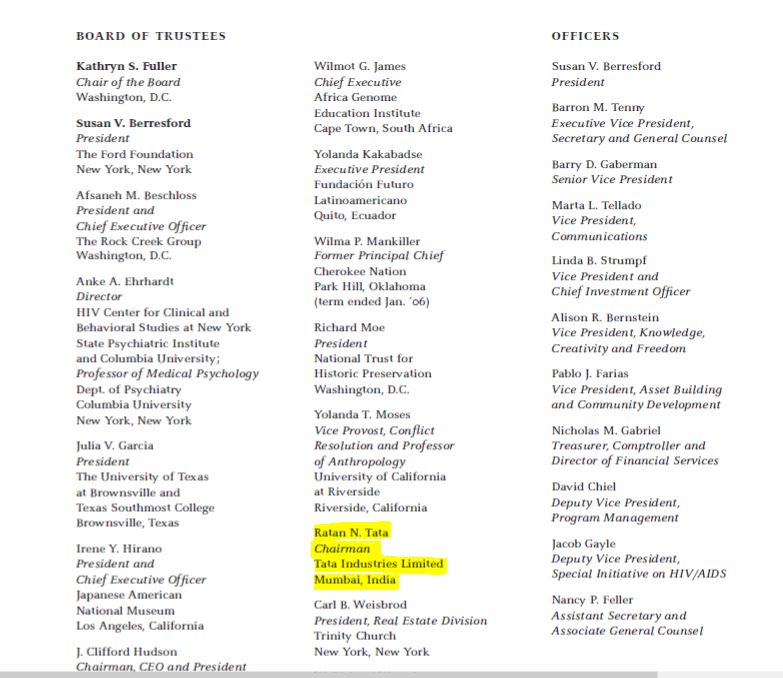 BOARD OF TRUSTEES

Kathryn S. Fuller
Chair of the Board
Washington, D.C.

Susan V. Berresford
President
The Ford Foundation
New York, New York

Afsaneh M. Beschloss
President and
Chief Executive Officer
The Rock Creek Group
Washington, D.C.

Anke A. Ehrhardt
Director
HIV Center for Clinical and Behavioral Studies at New York State Psychiatric Institute and Columbia University;
Professor of Medical Psychology
Dept. of Psychiatry
Columbia University
New York, New York

Julia V. Garcia
President
The University of Texas at Brownsville and Texas Southmost College
Brownsville, Texas

Irene Y. Hirano
President and
Chief Executive Officer
Japanese American National Museum
Los Angeles, California

J. Clifford Hudson
Chairman, CEO and President

Wilmot G. James
Chief Executive
Africa Genome Education Institute
Cape Town, South Africa

Yolanda Kakabadse
Executive President
Fundación Futuro Latinoamericano
Quito, Ecuador

Wilma P. Mankiller
Former Principal Chief
Cherokee Nation
Park Hill, Oklahoma
(term ended Jan. '06)

Richard Moe
President
National Trust for Historic Preservation
Washington, D.C.

Yolanda T. Moses
Vice Provost, Conflict Resolution and Professor of Anthropology
University of California at Riverside
Riverside, California

Ratan N. Tata
Chairman
Tata Industries Limited
Mumbai, India

Carl B. Weisbrod
President, Real Estate Division
Trinity Church
New York, New York

OFFICERS

Susan V. Berresford
President

Barron M. Tenny
Executive Vice President, Secretary and General Counsel

Barry D. Gaberman
Senior Vice President

Marta L. Tellado
Vice President, Communications

Linda B. Strumpf
Vice President and Chief Investment Officer

Alison R. Bernstein
Vice President, Knowledge, Creativity and Freedom

Pablo J. Farias
Vice President, Asset Building and Community Development

Nicholas M. Gabriel
Treasurer, Comptroller and Director of Financial Services

David Chiel
Deputy Vice President, Program Management

Jacob Gayle
Deputy Vice President, Special Initiative on HIV/AIDS

Nancy P. Feller
Assistant Secretary and Associate General Counsel